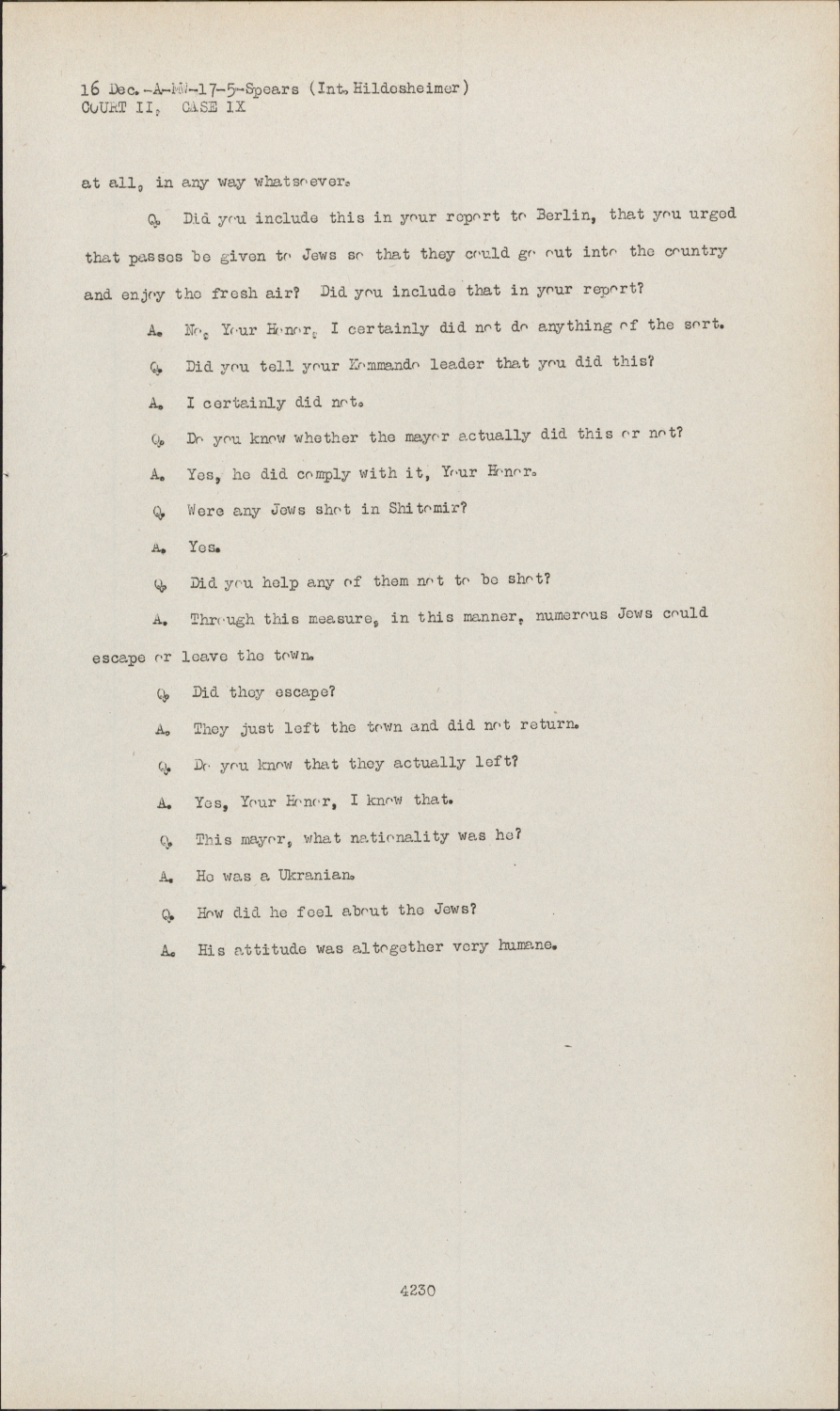 16 Dec.-A-MW-17-5-Spears (Int. Hildesheimer)
COURT II, CASE IX

at all, in any way whatsoever.

Q. Did you include this in your report to Berlin, that you urged that passes be given to Jews so that they could go out into the country and enjoy the fresh air? Did you include that in your report?

A. No, Your Honor, I certainly did not do anything of the sort.

Q. Did you tell your Kommando leader that you did this?

A. I certainly did not.

Q. Do you know whether the mayor actually did this or not?

A. Yes, he did comply with it, Your Honor.

Q. Were any Jews shot in Shitomir?

A. Yes.

Q. Did you help any of them not to be shot?

A. Through this measure, in this manner, numerous Jews could escape or leave the town.

Q. Did they escape?

A. They just left the town and did not return.

Q. Do you know that they actually left?

A. Yes, Your Honor, I know that.

Q. This mayor, what nationality was he?

A. He was a Ukranian.

Q. How did he feel about the Jews?

A. His attitude was altogether very humane.

4230